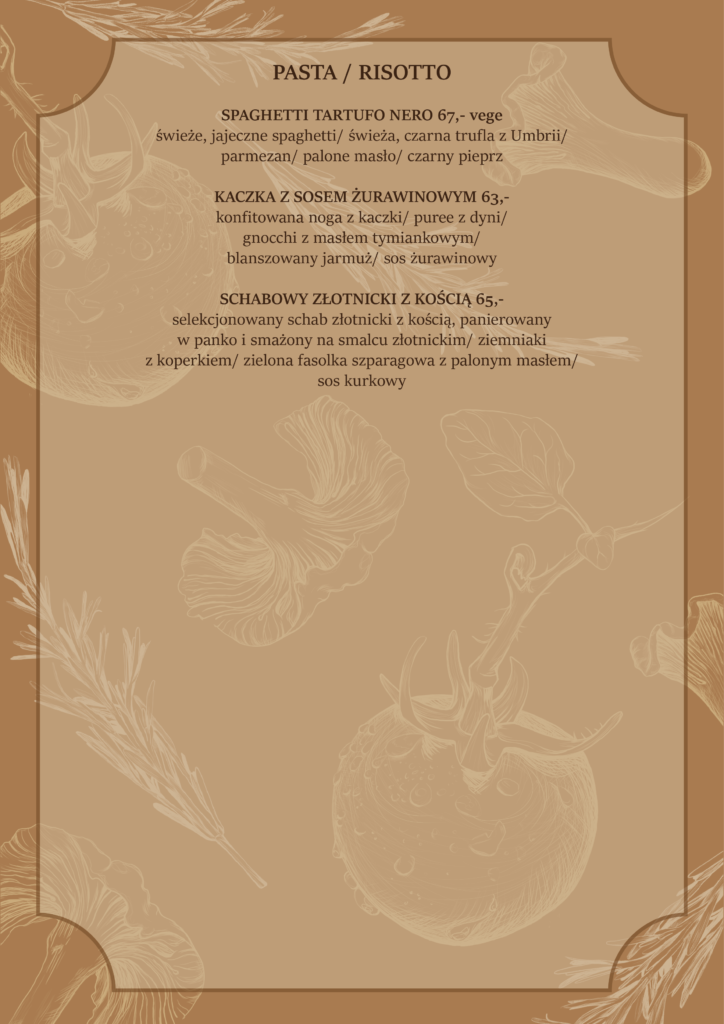 PASTA / RISOTTO

SPAGHETTI TARTUFO NERO 67,- vege
świeże, jajeczne spaghetti/ świeża, czarna trufla z Umbrii/ parmezan/ palone masło/ czarny pieprz

KACZKA Z SOSEM ŻURAWINOWYM 63,-
konfitowana noga z kaczki/ puree z dyni/ gnocchi z masłem tymiankowym/ blanszowany jarmuż/ sos żurawinowy

SCHABOWY ZŁOTNICKI Z KOŚCIĄ 65,-
selekcjonowany schab złotnicki z kością, panierowany w panko i smażony na smalcu złotnickim/ ziemniaki z koperkiem/ zielona fasolka szparagowa z palonym masłem/ sos kurkowy